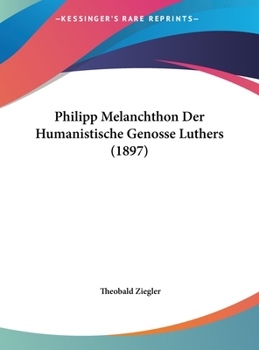 —KESSINGER'S RARE REPRINTS—

Philipp Melanchthon Der Humanistische Genosse Luthers (1897)

Theobald Ziegler